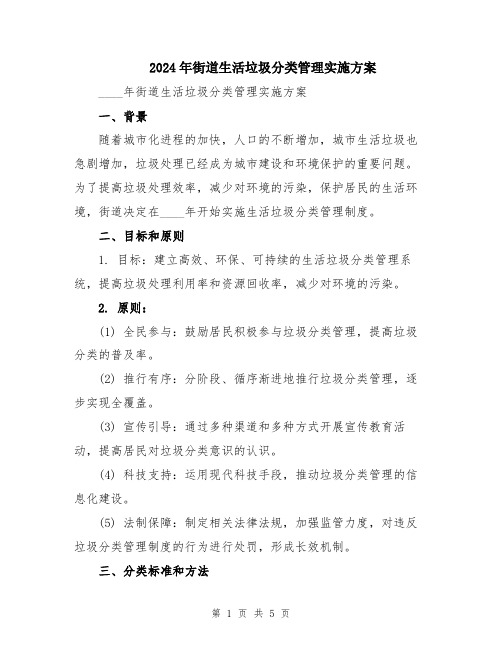 2024年街道生活垃圾分类管理实施方案

____年街道生活垃圾分类管理实施方案

一、背景

随着城市化进程的加快，人口的不断增加，城市生活垃圾也急剧增加，垃圾处理已经成为城市建设和环境保护的重要问题。为了提高垃圾处理效率，减少对环境的污染，保护居民的生活环境，街道决定在____年开始实施生活垃圾分类管理制度。

二、目标和原则

1. 目标：建立高效、环保、可持续的生活垃圾分类管理系统，提高垃圾处理利用率和资源回收率，减少对环境的污染。

2. 原则：

(1) 全民参与：鼓励居民积极参与垃圾分类管理，提高垃圾分类的普及率。

(2) 推行有序：分阶段、循序渐进地推行垃圾分类管理，逐步实现全覆盖。

(3) 宣传引导：通过多种渠道和多种方式开展宣传教育活动，提高居民对垃圾分类意识的认识。

(4) 科技支持：运用现代科技手段，推动垃圾分类管理的信息化建设。

(5) 法制保障：制定相关法律法规，加强监管力度，对违反垃圾分类管理制度的行为进行处罚，形成长效机制。

三、分类标准和方法

第 1 页 共 5 页